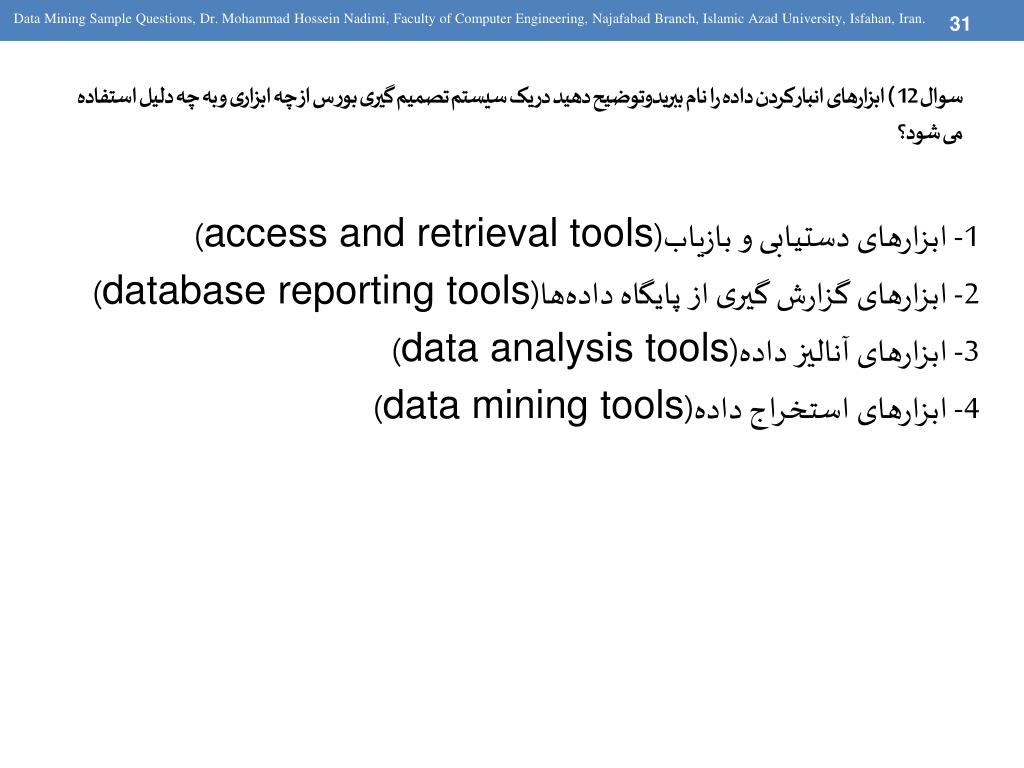 Data Mining Sample Questions, Dr. Mohammad Hossein Nadimi, Faculty of Computer Engineering, Najafabad Branch, Islamic Azad University, Isfahan, Iran. 31

سوال 12 ) ابزارهای انبارکردن داده را نام ببریدوتوضیح دهید دریک سیستم تصمیم گیری بورس ازچه ابزاری وبه چه دلیل استفاده می شود؟

1- ابزارهای دستیابی و بازیاب(access and retrieval tools)

2- ابزارهای گزارش گیری از پایگاه داده‌ها(database reporting tools)

3- ابزارهای آنالیز داده(data analysis tools)

4- ابزارهای استخراج داده(data mining tools)